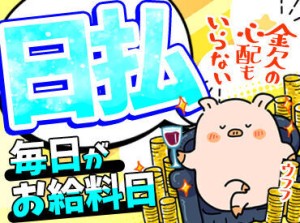 日払

金欠の心配もいらない

毎日がお給料日

ウフフ